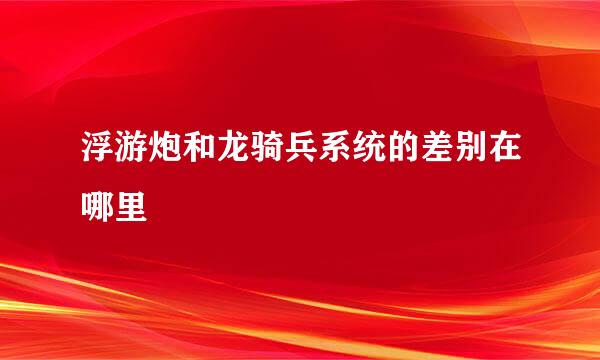 浮游炮和龙骑兵系统的差别在哪里